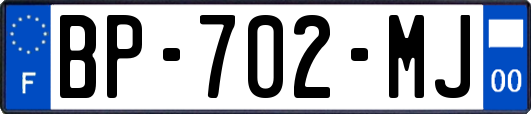 F

BP-702-MJ

00